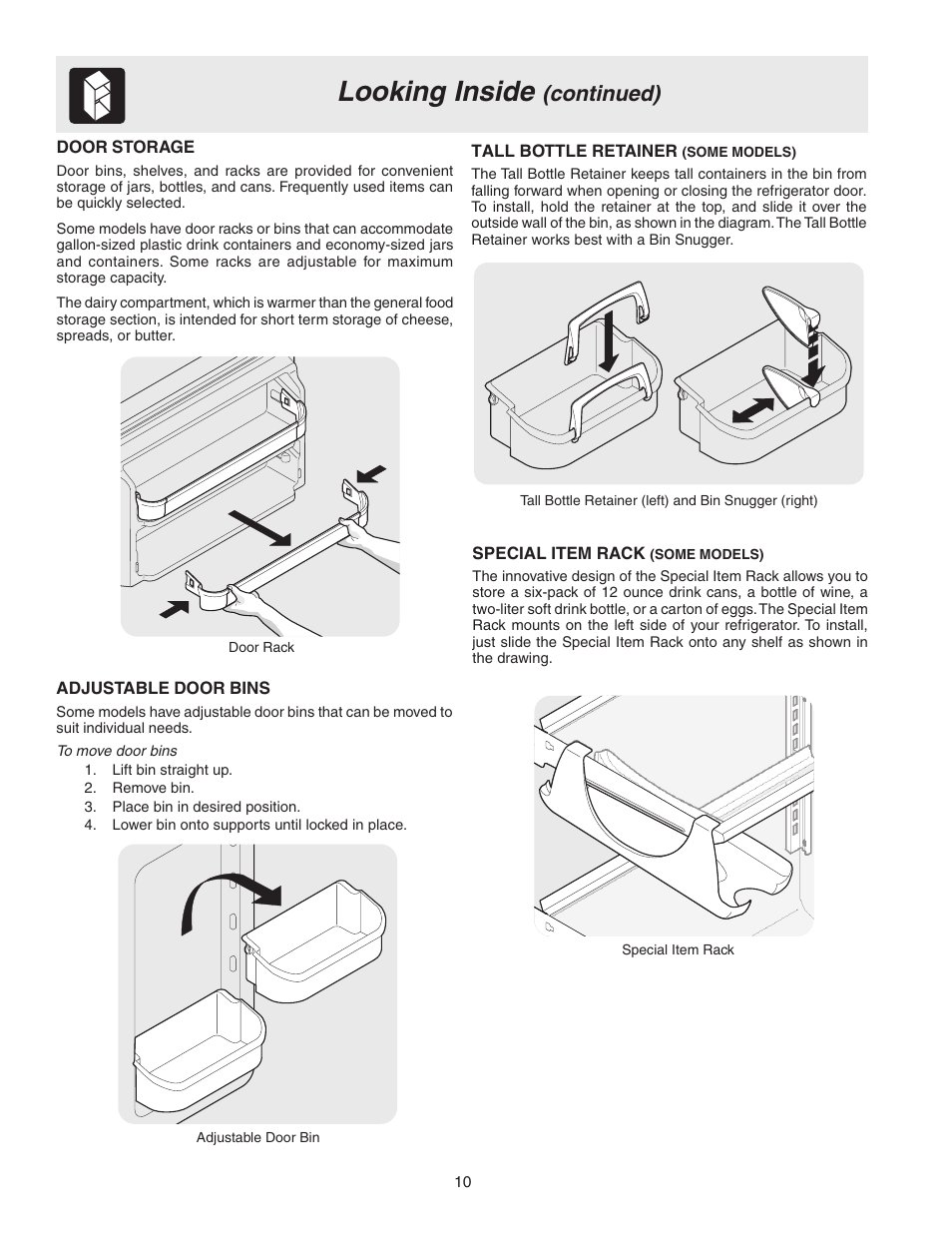 Looking Inside (continued)

DOOR STORAGE

Door bins, shelves, and racks are provided for convenient storage of jars, bottles, and cans. Frequently used items can be quickly selected.

Some models have door racks or bins that can accommodate gallon-sized plastic drink containers and economy-sized jars and containers. Some racks are adjustable for maximum storage capacity.

The dairy compartment, which is warmer than the general food storage section, is intended for short term storage of cheese, spreads, or butter.

Door Rack

ADJUSTABLE DOOR BINS

Some models have adjustable door bins that can be moved to suit individual needs.

To move door bins

1. Lift bin straight up.
2. Remove bin.
3. Place bin in desired position.
4. Lower bin onto supports until locked in place.

Adjustable Door Bin

TALL BOTTLE RETAINER (SOME MODELS)

The Tall Bottle Retainer keeps tall containers in the bin from falling forward when opening or closing the refrigerator door. To install, hold the retainer at the top, and slide it over the outside wall of the bin, as shown in the diagram. The Tall Bottle Retainer works best with a Bin Snugger.

Tall Bottle Retainer (left) and Bin Snugger (right)

SPECIAL ITEM RACK (SOME MODELS)

The innovative design of the Special Item Rack allows you to store a six-pack of 12 ounce drink cans, a bottle of wine, a two-liter soft drink bottle, or a carton of eggs. The Special Item Rack mounts on the left side of your refrigerator. To install, just slide the Special Item Rack onto any shelf as shown in the drawing.

Special Item Rack

10